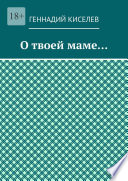 18+

ГЕННАДИЙ КИСЕЛЕВ

О твоей маме…